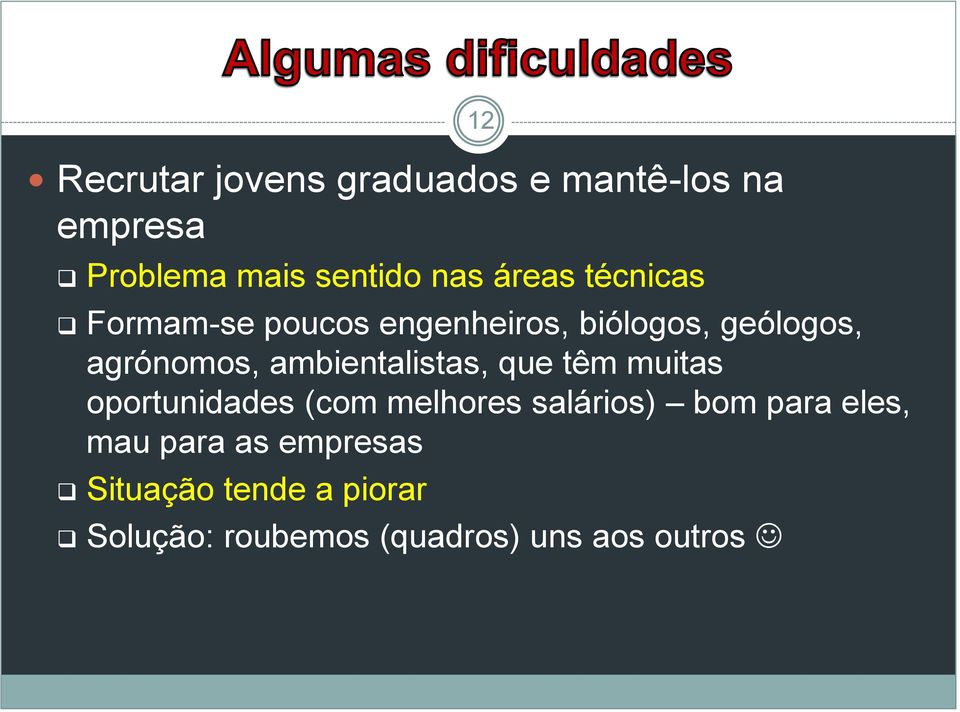 Algumas dificuldades

12

Recrutar jovens graduados e mantê-los na empresa

Problema mais sentido nas áreas técnicas

Formam-se poucos engenheiros, biólogos, geólogos, agrónomos, ambientalistas, que têm muitas oportunidades (com melhores salários) – bom para eles, mau para as empresas

Situação tende a piorar

Solução: roubemos (quadros) uns aos outros ☺